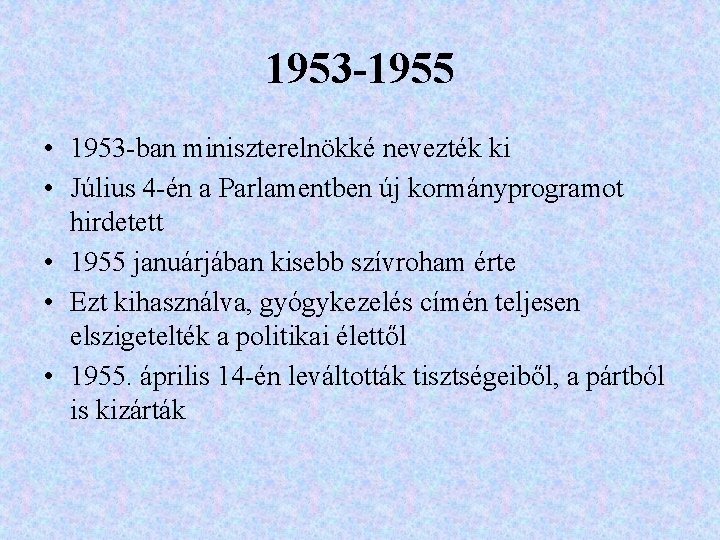 1953-1955

• 1953-ban miniszterelnökké nevezték ki
• Július 4-én a Parlamentben új kormányprogramot hirdetett
• 1955 januárjában kisebb szívroham érte
• Ezt kihasználva, gyógykezelés címén teljesen elszigetelték a politikai élettől
• 1955. április 14-én leváltották tisztségeiből, a pártból is kizárták